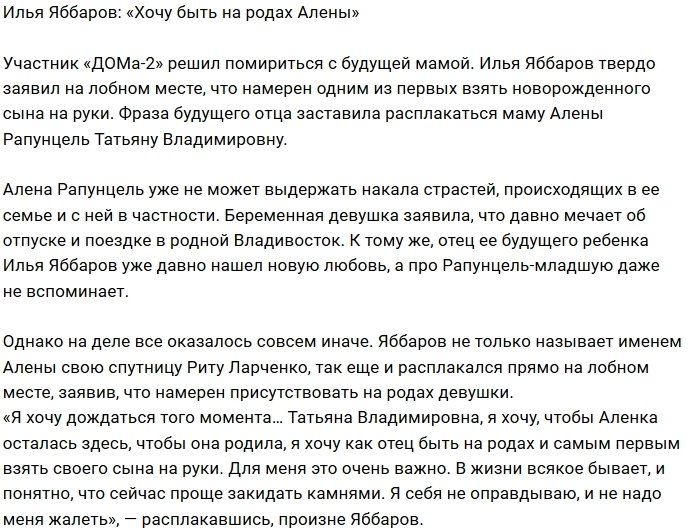 Илья Яббаров: «Хочу быть на родах Алены»

Участник «ДОМа-2» решил помириться с будущей мамой. Илья Яббаров твердо заявил на лобном месте, что намерен одним из первых взять новорожденного сына на руки. Фраза будущего отца заставила расплакаться маму Алены Рапунцель Татьяну Владимировну.

Алена Рапунцель уже не может выдержать накала страстей, происходящих в ее семье и с ней в частности. Беременная девушка заявила, что давно мечает об отпуске и поездке в родной Владивосток. К тому же, отец ее будущего ребенка Илья Яббаров уже давно нашел новую любовь, а про Рапунцель-младшую даже не вспоминает.

Однако на деле все оказалось совсем иначе. Яббаров не только называет именем Алены свою спутницу Риту Ларченко, так еще и расплакался прямо на лобном месте, заявив, что намерен присутствовать на родах девушки.
«Я хочу дождаться того момента… Татьяна Владимировна, я хочу, чтобы Аленка осталась здесь, чтобы она родила, я хочу как отец быть на родах и самым первым взять своего сына на руки. Для меня это очень важно. В жизни всякое бывает, и понятно, что сейчас проще закидать камнями. Я себя не оправдываю, и не надо меня жалеть», — расплакавшись, произне Яббаров.